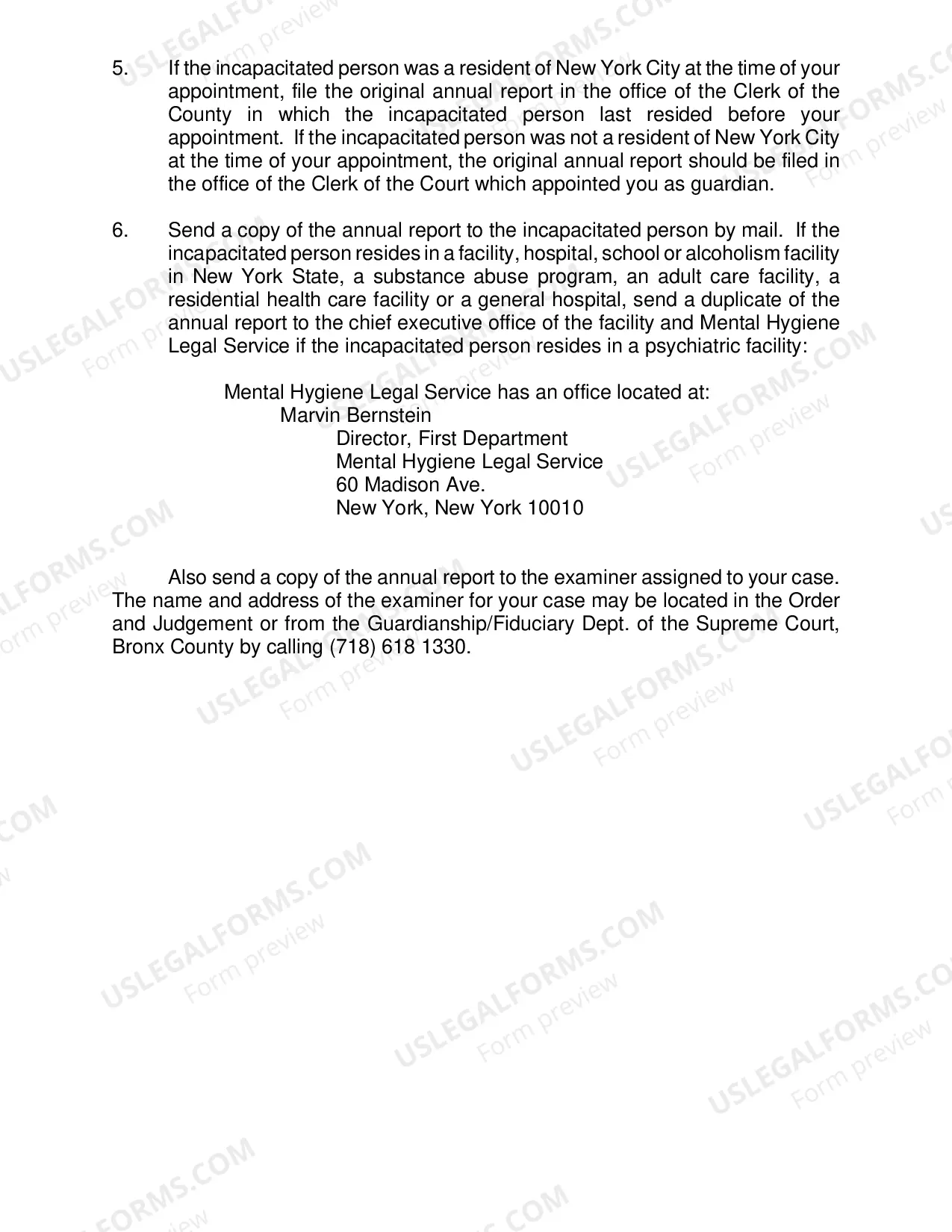 5. If the incapacitated person was a resident of New York City at the time of your appointment, file the original annual report in the office of the Clerk of the County in which the incapacitated person last resided before your appointment. If the incapacitated person was not a resident of New York City at the time of your appointment, the original annual report should be filed in the office of the Clerk of the Court which appointed you as guardian.

6. Send a copy of the annual report to the incapacitated person by mail. If the incapacitated person resides in a facility, hospital, school or alcoholism facility in New York State, a substance abuse program, an adult care facility, a residential health care facility or a general hospital, send a duplicate of the annual report to the chief executive office of the facility and Mental Hygiene Legal Service if the incapacitated person resides in a psychiatric facility:

Mental Hygiene Legal Service has an office located at:
Marvin Bernstein
Director, First Department
Mental Hygiene Legal Service
60 Madison Ave.
New York, New York 10010

Also send a copy of the annual report to the examiner assigned to your case. The name and address of the examiner for your case may be located in the Order and Judgement or from the Guardianship/Fiduciary Dept. of the Supreme Court, Bronx County by calling (718) 618 1330.

USLEGALFORMS.COM
Form preview